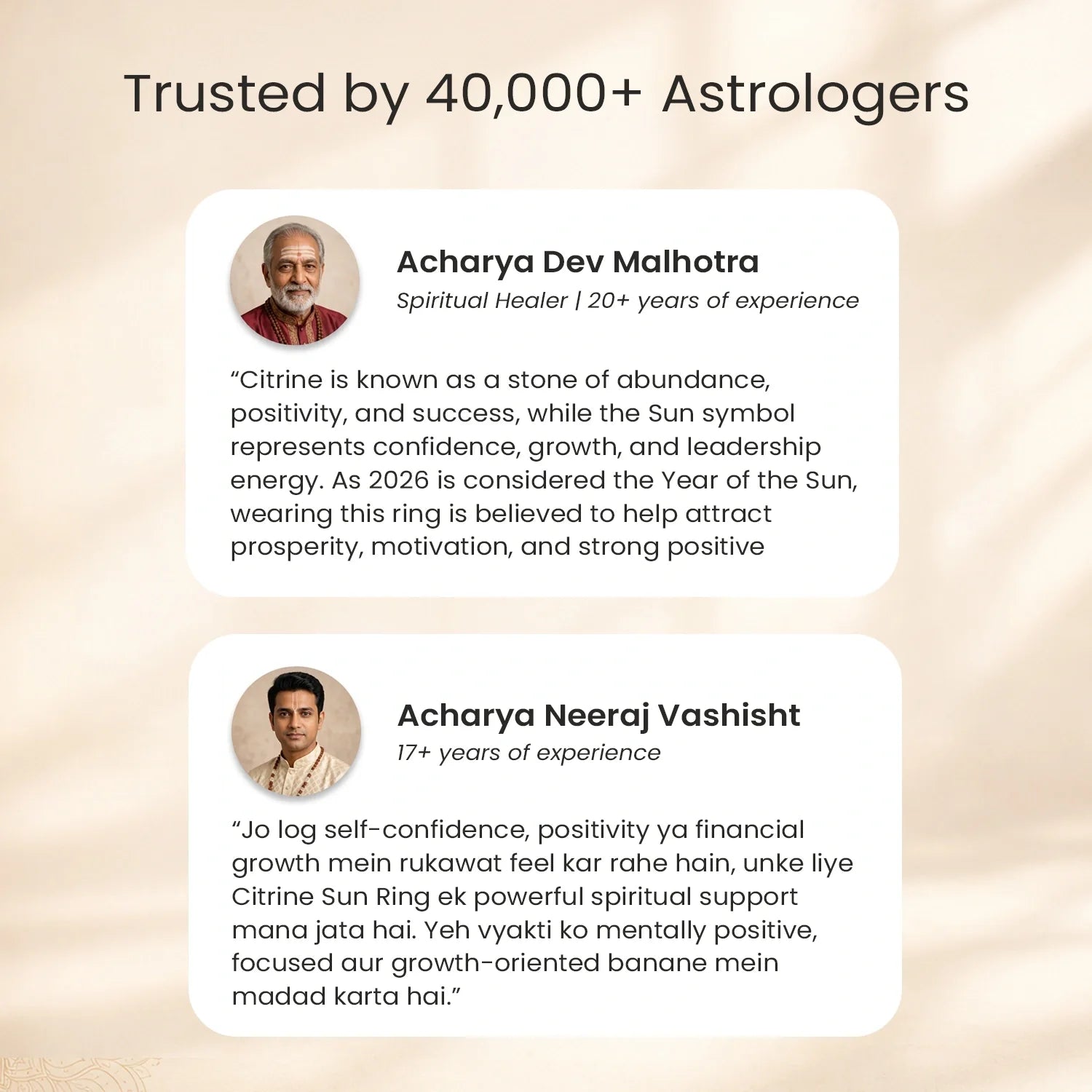 Trusted by 40,000+ Astrologers

Acharya Dev Malhotra
Spiritual Healer | 20+ years of experience

"Citrine is known as a stone of abundance, positivity, and success, while the Sun symbol represents confidence, growth, and leadership energy. As 2026 is considered the Year of the Sun, wearing this ring is believed to help attract prosperity, motivation, and strong positive

Acharya Neeraj Vashisht
17+ years of experience

"Jo log self-confidence, positivity ya financial growth mein rukawat feel kar rahe hain, unke liye Citrine Sun Ring ek powerful spiritual support mana jata hai. Yeh vyakti ko mentally positive, focused aur growth-oriented banane mein madad karta hai."